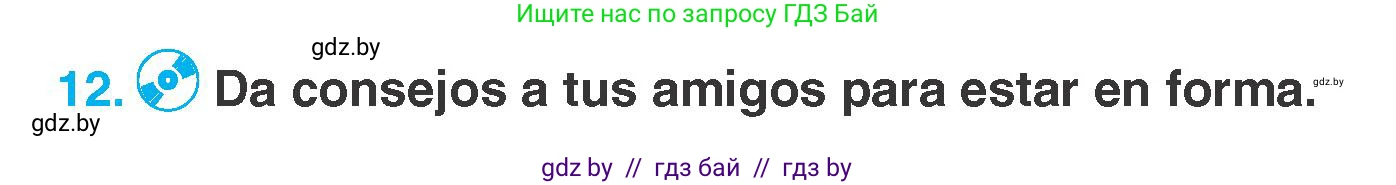 Ищите нас по запросу ГДЗ Бай

gdz.by

12. Da consejos a tus amigos para estar en forma. gdz.by

gdz.by

gdz by // гдз бай // гдз by